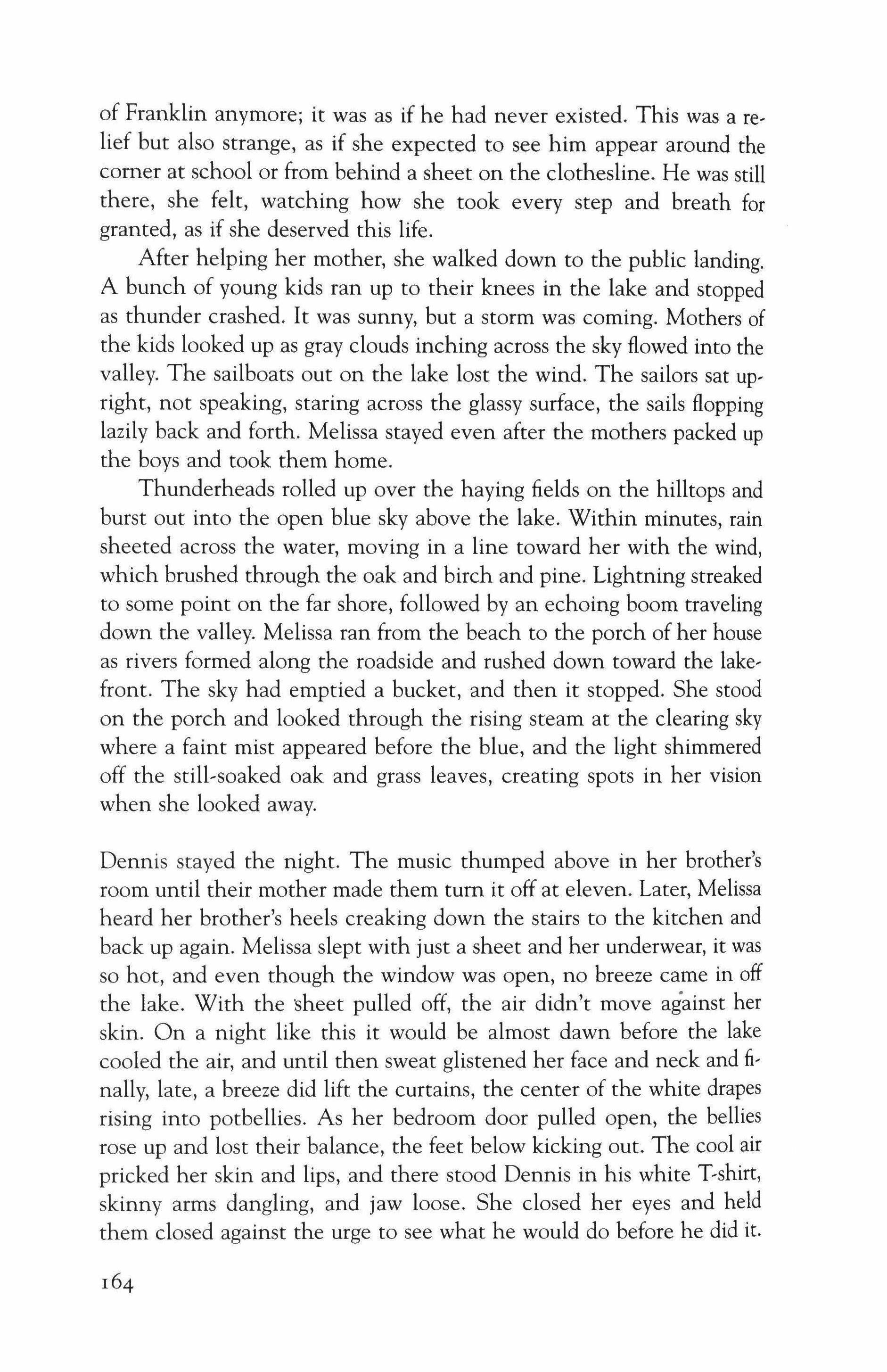 of Franklin anymore; it was as if he had never existed. This was a relief but also strange, as if she expected to see him appear around the corner at school or from behind a sheet on the clothesline. He was still there, she felt, watching how she took every step and breath for granted, as if she deserved this life.

After helping her mother, she walked down to the public landing. A bunch of young kids ran up to their knees in the lake and stopped as thunder crashed. It was sunny, but a storm was coming. Mothers of the kids looked up as gray clouds inching across the sky flowed into the valley. The sailboats out on the lake lost the wind. The sailors sat upright, not speaking, staring across the glassy surface, the sails flopping lazily back and forth. Melissa stayed even after the mothers packed up the boys and took them home.

Thunderheads rolled up over the haying fields on the hilltops and burst out into the open blue sky above the lake. Within minutes, rain sheeted across the water, moving in a line toward her with the wind, which brushed through the oak and birch and pine. Lightning streaked to some point on the far shore, followed by an echoing boom traveling down the valley. Melissa ran from the beach to the porch of her house as rivers formed along the roadside and rushed down toward the lakefront. The sky had emptied a bucket, and then it stopped. She stood on the porch and looked through the rising steam at the clearing sky where a faint mist appeared before the blue, and the light shimmered off the still-soaked oak and grass leaves, creating spots in her vision when she looked away.

Dennis stayed the night. The music thumped above in her brother's room until their mother made them turn it off at eleven. Later, Melissa heard her brother's heels creaking down the stairs to the kitchen and back up again. Melissa slept with just a sheet and her underwear, it was so hot, and even though the window was open, no breeze came in off the lake. With the sheet pulled off, the air didn't move against her skin. On a night like this it would be almost dawn before the lake cooled the air, and until then sweat glistened her face and neck and finally, late, a breeze did lift the curtains, the center of the white drapes rising into potbellies. As her bedroom door pulled open, the bellies rose up and lost their balance, the feet below kicking out. The cool air pricked her skin and lips, and there stood Dennis in his white T-shirt, skinny arms dangling, and jaw loose. She closed her eyes and held them closed against the urge to see what he would do before he did it.

164